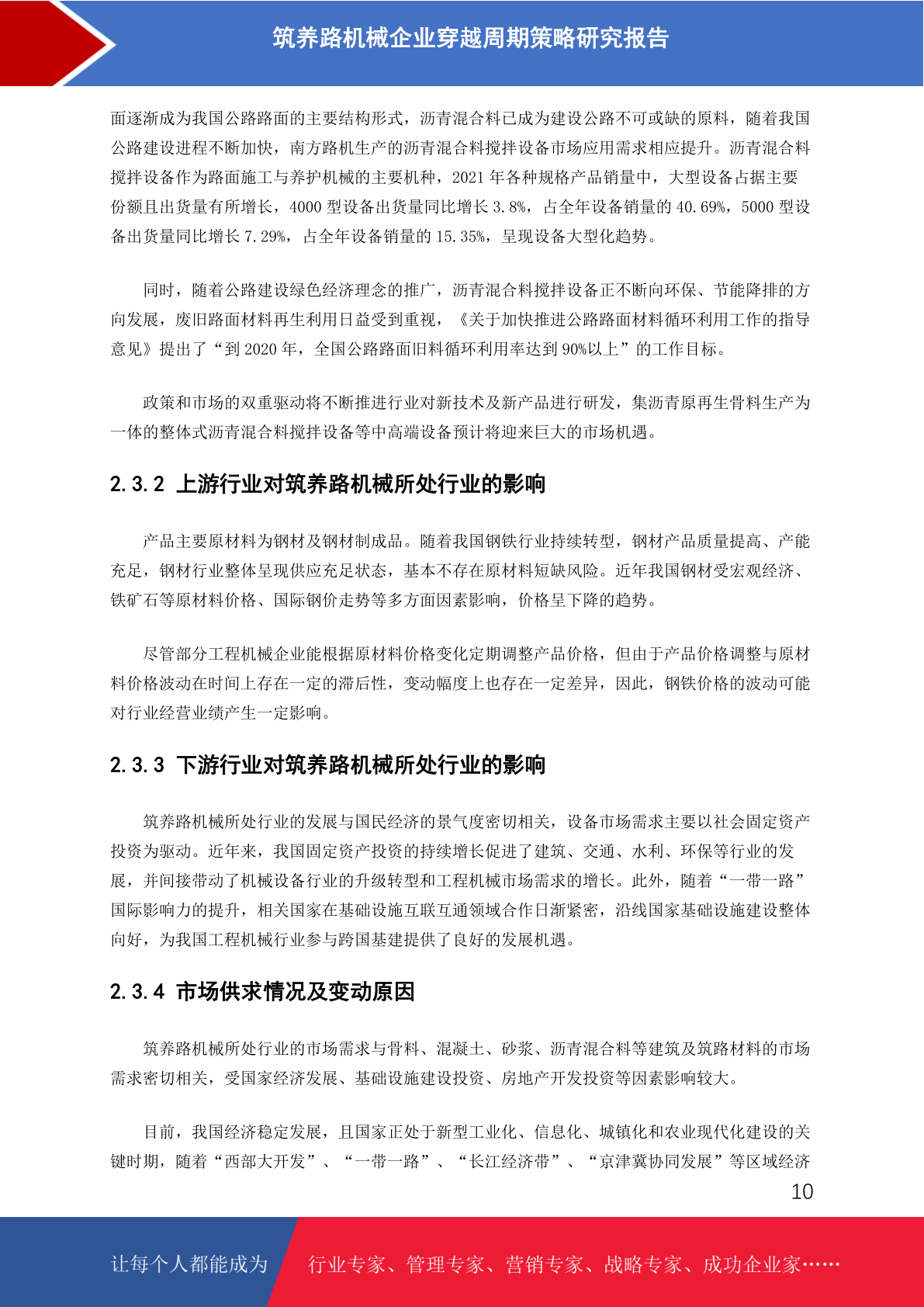 筑养路机械企业穿越周期策略研究报告

面逐渐成为我国公路路面的主要结构形式，沥青混合料已成为建设公路不可或缺的原料，随着我国公路建设进程不断加快，南方路机生产的沥青混合料搅拌设备市场应用需求相应提升。沥青混合料搅拌设备作为路面施工与养护机械的主要机种，2021 年各种规格产品销量中，大型设备占据主要份额且出货量有所增长，4000 型设备出货量同比增长 3.8%，占全年设备销量的 40.69%，5000 型设备出货量同比增长 7.29%，占全年设备销量的 15.35%，呈现设备大型化趋势。

同时，随着公路建设绿色经济理念的推广，沥青混合料搅拌设备正不断向环保、节能降排的方向发展，废旧路面材料再生利用日益受到重视，《关于加快推进公路路面材料循环利用工作的指导意见》提出了“到 2020 年，全国公路路面旧料循环利用率达到 90%以上”的工作目标。

政策和市场的双重驱动将不断推进行业对新技术及新产品进行研发，集沥青原再生骨料生产为一体的整体式沥青混合料搅拌设备等中高端设备预计将迎来巨大的市场机遇。

2.3.2 上游行业对筑养路机械所处行业的影响

产品主要原材料为钢材及钢材制成品。随着我国钢铁行业持续转型，钢材产品质量提高、产能充足，钢材行业整体呈现供应充足状态，基本不存在原材料短缺风险。近年我国钢材受宏观经济、铁矿石等原材料价格、国际钢价走势等多方面因素影响，价格呈下降的趋势。

尽管部分工程机械企业能根据原材料价格变化定期调整产品价格，但由于产品价格调整与原材料价格波动在时间上存在一定的滞后性，变动幅度上也存在一定差异，因此，钢铁价格的波动可能对行业经营业绩产生一定影响。

2.3.3 下游行业对筑养路机械所处行业的影响

筑养路机械所处行业的发展与国民经济的景气度密切相关，设备市场需求主要以社会固定资产投资为驱动。近年来，我国固定资产投资的持续增长促进了建筑、交通、水利、环保等行业的发展，并间接带动了机械设备行业的升级转型和工程机械市场需求的增长。此外，随着“一带一路”国际影响力的提升，相关国家在基础设施互联互通领域合作日渐紧密，沿线国家基础设施建设整体向好，为我国工程机械行业参与跨国基建提供了良好的发展机遇。

2.3.4 市场供求情况及变动原因

筑养路机械所处行业的市场需求与骨料、混凝土、砂浆、沥青混合料等建筑及筑路材料的市场需求密切相关，受国家经济发展、基础设施建设投资、房地产开发投资等因素影响较大。

目前，我国经济稳定发展，且国家正处于新型工业化、信息化、城镇化和农业现代化建设的关键时期，随着“西部大开发”、“一带一路”、“长江经济带”、“京津冀协同发展”等区域经济

10

让每个人都能成为 行业专家、管理专家、营销专家、战略专家、成功企业家……